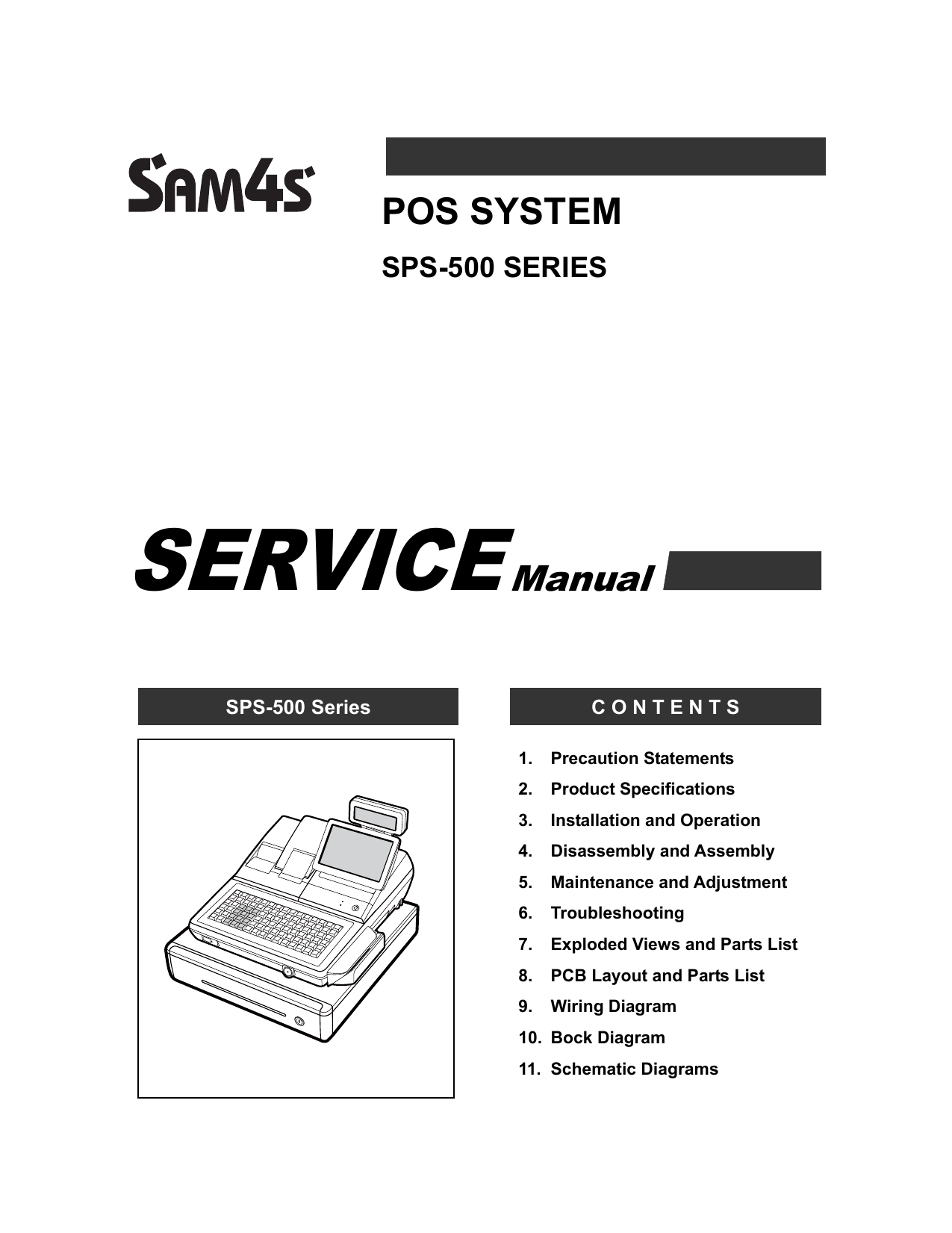 SAM4S

POS SYSTEM

SPS-500 SERIES

SERVICE Manual

SPS-500 Series

CONTENTS

1. Precaution Statements
2. Product Specifications
3. Installation and Operation
4. Disassembly and Assembly
5. Maintenance and Adjustment
6. Troubleshooting
7. Exploded Views and Parts List
8. PCB Layout and Parts List
9. Wiring Diagram
10. Bock Diagram
11. Schematic Diagrams